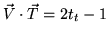 $\vec{V} \cdot \vec{T} = 2t_t - 1$